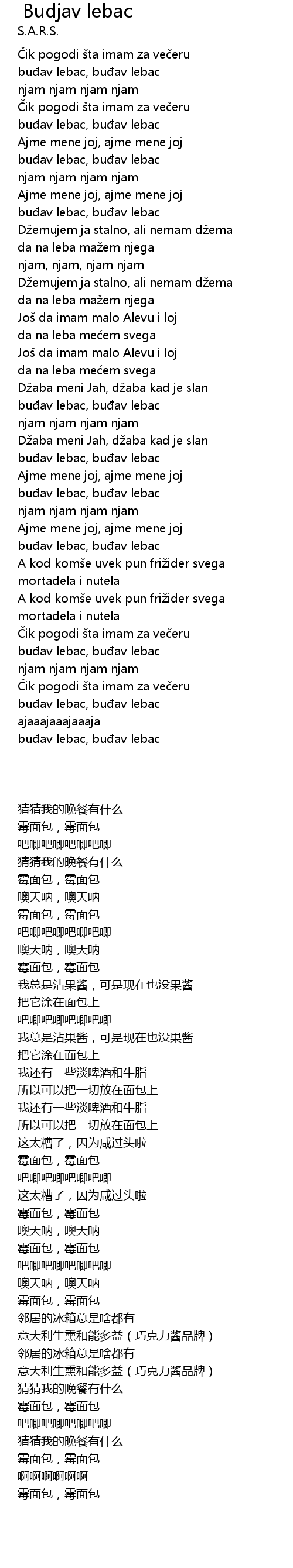 Budjav lebac
S.A.R.S.

Čik pogodi šta imam za večeru
buđav lebac, buđav lebac
njam njam njam njam
Čik pogodi šta imam za večeru
buđav lebac, buđav lebac
Ajme mene joj, ajme mene joj
buđav lebac, buđav lebac
njam njam njam njam
Ajme mene joj, ajme mene joj
buđav lebac, buđav lebac
Džemujem ja stalno, ali nemam džema
da na leba mažem njega
njam, njam, njam njam
Džemujem ja stalno, ali nemam džema
da na leba mažem njega
Još da imam malo Alevu i loj
da na leba mećem svega
Još da imam malo Alevu i loj
da na leba mećem svega
Džaba meni Jah, džaba kad je slan
buđav lebac, buđav lebac
njam njam njam njam
Džaba meni Jah, džaba kad je slan
buđav lebac, buđav lebac
Ajme mene joj, ajme mene joj
buđav lebac, buđav lebac
njam njam njam njam
Ajme mene joj, ajme mene joj
buđav lebac, buđav lebac
A kod komše uvek pun frižider svega
mortadela i nutela
A kod komše uvek pun frižider svega
mortadela i nutela
Čik pogodi šta imam za večeru
buđav lebac, buđav lebac
njam njam njam njam
Čik pogodi šta imam za večeru
buđav lebac, buđav lebac
ajaaajaaajaaaja
buđav lebac, buđav lebac

猜猜我的晚餐有什么
霉面包，霉面包
吧唧吧唧吧唧吧唧
猜猜我的晚餐有什么
霉面包，霉面包
噢天呐，噢天呐
霉面包，霉面包
吧唧吧唧吧唧吧唧
噢天呐，噢天呐
霉面包，霉面包
我总是沾果酱，可是现在也没果酱
把它涂在面包上
吧唧吧唧吧唧吧唧
我总是沾果酱，可是现在也没果酱
把它涂在面包上
我还有一些淡啤酒和牛脂
所以可以把一切放在面包上
我还有一些淡啤酒和牛脂
所以可以把一切放在面包上
这太糟了，因为咸过头啦
霉面包，霉面包
吧唧吧唧吧唧吧唧
这太糟了，因为咸过头啦
霉面包，霉面包
噢天呐，噢天呐
霉面包，霉面包
吧唧吧唧吧唧吧唧
噢天呐，噢天呐
霉面包，霉面包
邻居的冰箱总是啥都有
意大利生熏和能多益（巧克力酱品牌）
邻居的冰箱总是啥都有
意大利生熏和能多益（巧克力酱品牌）
猜猜我的晚餐有什么
霉面包，霉面包
吧唧吧唧吧唧吧唧
猜猜我的晚餐有什么
霉面包，霉面包
啊啊啊啊啊啊
霉面包，霉面包